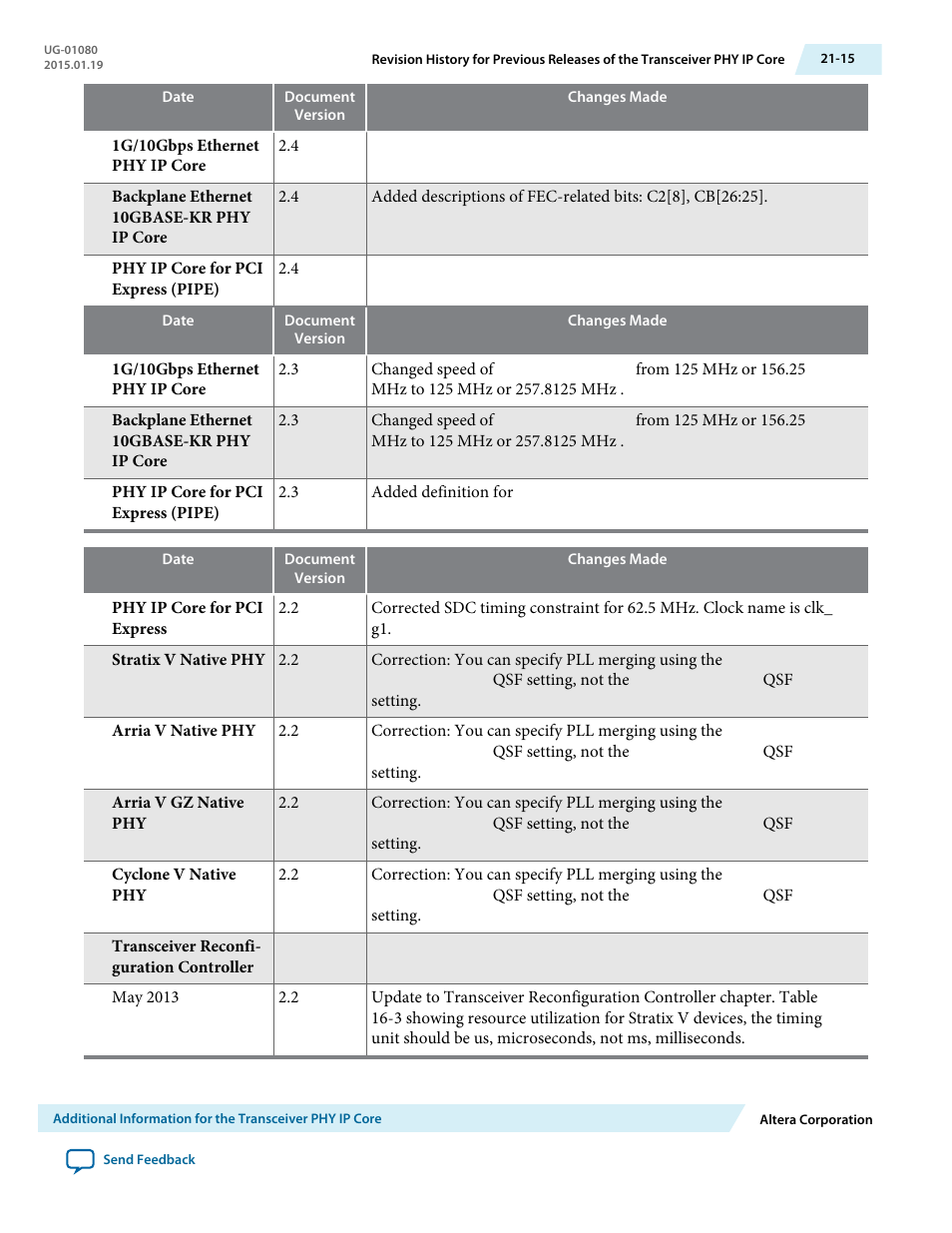 UG-01080
2015.01.19

Revision History for Previous Releases of the Transceiver PHY IP Core

21-15

| Date | Document Version | Changes Made |
|---|---|---|
| 1G/10Gbps Ethernet PHY IP Core | 2.4 | |
| Backplane Ethernet 10GBASE-KR PHY IP Core | 2.4 | Added descriptions of FEC-related bits: C2[8], CB[26:25]. |
| PHY IP Core for PCI Express (PIPE) | 2.4 | |

| Date | Document Version | Changes Made |
|---|---|---|
| 1G/10Gbps Ethernet PHY IP Core | 2.3 | Changed speed of from 125 MHz or 156.25 MHz to 125 MHz or 257.8125 MHz . |
| Backplane Ethernet 10GBASE-KR PHY IP Core | 2.3 | Changed speed of from 125 MHz or 156.25 MHz to 125 MHz or 257.8125 MHz . |
| PHY IP Core for PCI Express (PIPE) | 2.3 | Added definition for |

| Date | Document Version | Changes Made |
|---|---|---|
| PHY IP Core for PCI Express | 2.2 | Corrected SDC timing constraint for 62.5 MHz. Clock name is clk_g1. |
| Stratix V Native PHY | 2.2 | Correction: You can specify PLL merging using the QSF setting, not the QSF setting. |
| Arria V Native PHY | 2.2 | Correction: You can specify PLL merging using the QSF setting, not the QSF setting. |
| Arria V GZ Native PHY | 2.2 | Correction: You can specify PLL merging using the QSF setting, not the QSF setting. |
| Cyclone V Native PHY | 2.2 | Correction: You can specify PLL merging using the QSF setting, not the QSF setting. |
| Transceiver Reconfiguration Controller | | |
| May 2013 | 2.2 | Update to Transceiver Reconfiguration Controller chapter. Table 16-3 showing resource utilization for Stratix V devices, the timing unit should be us, microseconds, not ms, milliseconds. |

Additional Information for the Transceiver PHY IP Core

Altera Corporation

Send Feedback